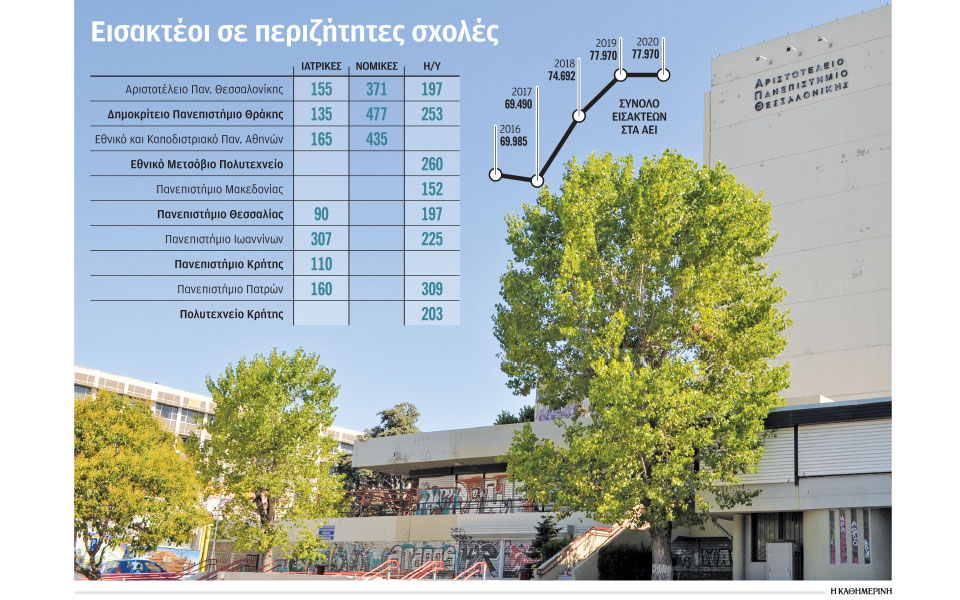 Εισακτέοι σε περιζήτητες σχολές

| | ΙΑΤΡΙΚΕΣ | ΝΟΜΙΚΕΣ | Η/Υ |
|---|---|---|---|
| Αριστοτέλειο Παν. Θεσσαλονίκης | 155 | 371 | 197 |
| Δημοκρίτειο Πανεπιστήμιο Θράκης | 135 | 477 | 253 |
| Εθνικό και Καποδιστριακό Παν. Αθηνών | 165 | 435 | |
| Εθνικό Μετσόβιο Πολυτεχνείο | | | 260 |
| Πανεπιστήμιο Μακεδονίας | | | 152 |
| Πανεπιστήμιο Θεσσαλίας | 90 | | 197 |
| Πανεπιστήμιο Ιωαννίνων | 307 | | 225 |
| Πανεπιστήμιο Κρήτης | 110 | | |
| Πανεπιστήμιο Πατρών | 160 | | 309 |
| Πολυτεχνείο Κρήτης | | | 203 |

2016 69.985
2017 69.490
2018 74.692
2019 77.970
2020 77.970

ΣΥΝΟΛΟ ΕΙΣΑΚΤΕΩΝ ΣΤΑ ΑΕΙ

ΑΡΙΣΤΟΤΕΛΕΙΟ ΠΑΝΕΠΙΣΤΗΜΙΟ ΘΕΣΣΑΛΟΝΙΚΗΣ

Η ΚΑΘΗΜΕΡΙΝΗ